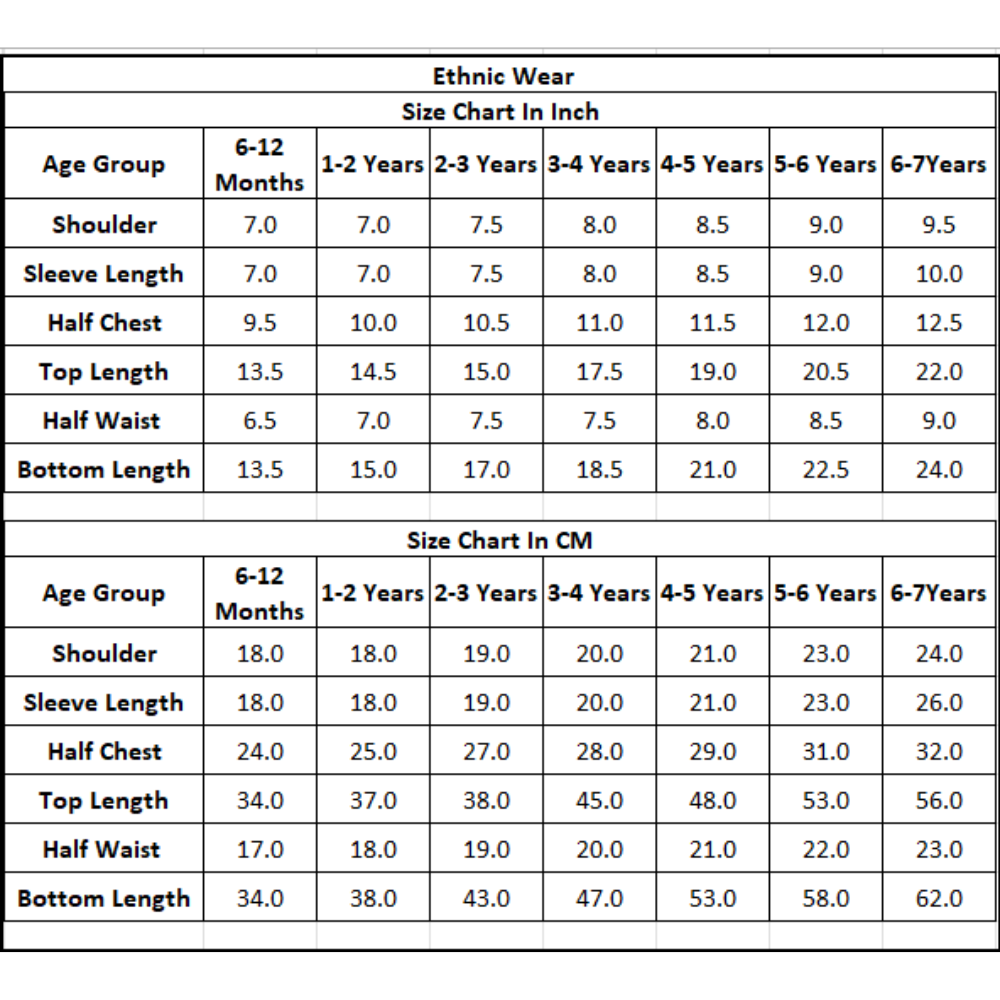 Ethnic Wear

Size Chart In Inch

| Age Group | 6-12 Months | 1-2 Years | 2-3 Years | 3-4 Years | 4-5 Years | 5-6 Years | 6-7Years |
|---|---|---|---|---|---|---|---|
| Shoulder | 7.0 | 7.0 | 7.5 | 8.0 | 8.5 | 9.0 | 9.5 |
| Sleeve Length | 7.0 | 7.0 | 7.5 | 8.0 | 8.5 | 9.0 | 10.0 |
| Half Chest | 9.5 | 10.0 | 10.5 | 11.0 | 11.5 | 12.0 | 12.5 |
| Top Length | 13.5 | 14.5 | 15.0 | 17.5 | 19.0 | 20.5 | 22.0 |
| Half Waist | 6.5 | 7.0 | 7.5 | 7.5 | 8.0 | 8.5 | 9.0 |
| Bottom Length | 13.5 | 15.0 | 17.0 | 18.5 | 21.0 | 22.5 | 24.0 |

Size Chart In CM

| Age Group | 6-12 Months | 1-2 Years | 2-3 Years | 3-4 Years | 4-5 Years | 5-6 Years | 6-7Years |
|---|---|---|---|---|---|---|---|
| Shoulder | 18.0 | 18.0 | 19.0 | 20.0 | 21.0 | 23.0 | 24.0 |
| Sleeve Length | 18.0 | 18.0 | 19.0 | 20.0 | 21.0 | 23.0 | 26.0 |
| Half Chest | 24.0 | 25.0 | 27.0 | 28.0 | 29.0 | 31.0 | 32.0 |
| Top Length | 34.0 | 37.0 | 38.0 | 45.0 | 48.0 | 53.0 | 56.0 |
| Half Waist | 17.0 | 18.0 | 19.0 | 20.0 | 21.0 | 22.0 | 23.0 |
| Bottom Length | 34.0 | 38.0 | 43.0 | 47.0 | 53.0 | 58.0 | 62.0 |